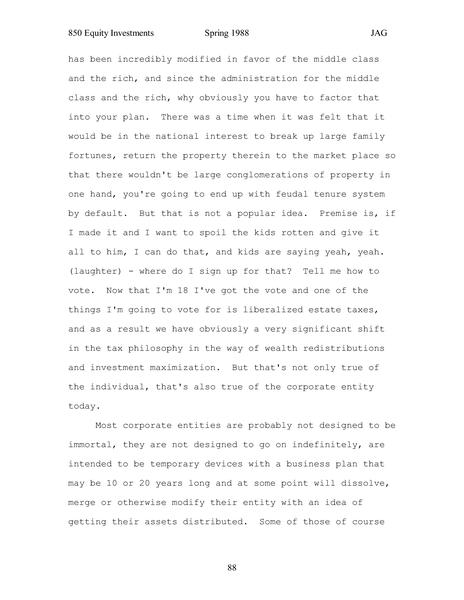 850 Equity Investments Spring 1988 JAG

has been incredibly modified in favor of the middle class and the rich, and since the administration for the middle class and the rich, why obviously you have to factor that into your plan. There was a time when it was felt that it would be in the national interest to break up large family fortunes, return the property therein to the market place so that there wouldn't be large conglomerations of property in one hand, you're going to end up with feudal tenure system by default. But that is not a popular idea. Premise is, if I made it and I want to spoil the kids rotten and give it all to him, I can do that, and kids are saying yeah, yeah. (laughter) - where do I sign up for that? Tell me how to vote. Now that I'm 18 I've got the vote and one of the things I'm going to vote for is liberalized estate taxes, and as a result we have obviously a very significant shift in the tax philosophy in the way of wealth redistributions and investment maximization. But that's not only true of the individual, that's also true of the corporate entity today.

Most corporate entities are probably not designed to be immortal, they are not designed to go on indefinitely, are intended to be temporary devices with a business plan that may be 10 or 20 years long and at some point will dissolve, merge or otherwise modify their entity with an idea of getting their assets distributed. Some of those of course

88